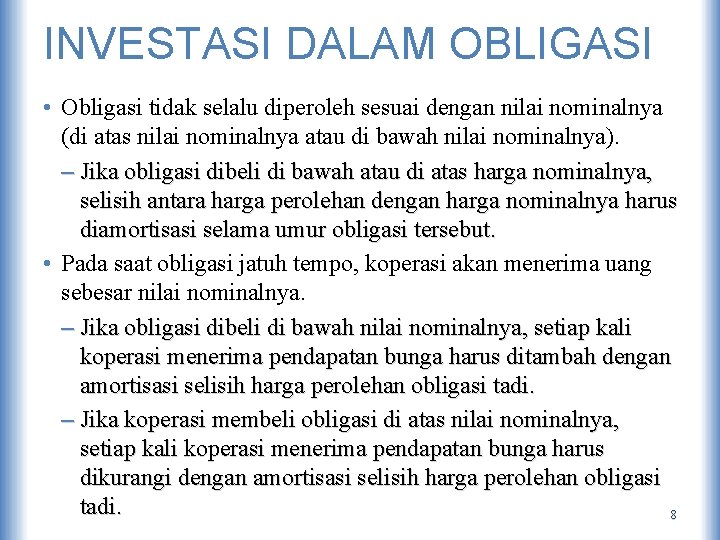 INVESTASI DALAM OBLIGASI

• Obligasi tidak selalu diperoleh sesuai dengan nilai nominalnya (di atas nilai nominalnya atau di bawah nilai nominalnya).

– Jika obligasi dibeli di bawah atau di atas harga nominalnya, selisih antara harga perolehan dengan harga nominalnya harus diamortisasi selama umur obligasi tersebut.

• Pada saat obligasi jatuh tempo, koperasi akan menerima uang sebesar nilai nominalnya.

– Jika obligasi dibeli di bawah nilai nominalnya, setiap kali koperasi menerima pendapatan bunga harus ditambah dengan amortisasi selisih harga perolehan obligasi tadi.

– Jika koperasi membeli obligasi di atas nilai nominalnya, setiap kali koperasi menerima pendapatan bunga harus dikurangi dengan amortisasi selisih harga perolehan obligasi tadi.

8